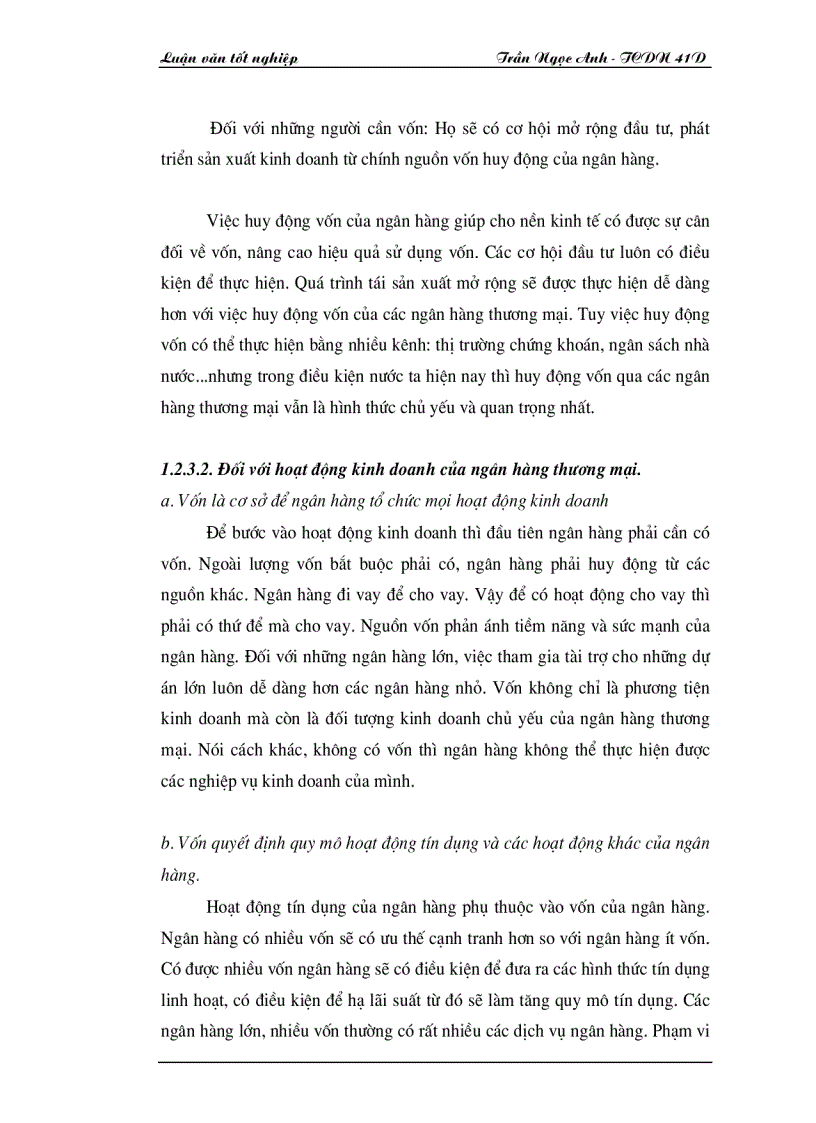 Luận văn tốt nghiệp

Trần Ngọc Anh - TCDN 41D

Đối với những người cần vốn: Họ sẽ có cơ hội mở rộng đầu tư, phát triển sản xuất kinh doanh từ chính nguồn vốn huy động của ngân hàng.

Việc huy động vốn của ngân hàng giúp cho nền kinh tế có được sự cân đối về vốn, nâng cao hiệu quả sử dụng vốn. Các cơ hội đầu tư luôn có điều kiện để thực hiện. Quá trình tái sản xuất mở rộng sẽ được thực hiện dễ dàng hơn với việc huy động vốn của các ngân hàng thương mại. Tuy việc huy động vốn có thể thực hiện bằng nhiều kênh: thị trường chứng khoán, ngân sách nhà nước...nhưng trong điều kiện nước ta hiện nay thì huy động vốn qua các ngân hàng thương mại vẫn là hình thức chủ yếu và quan trọng nhất.

1.2.3.2. Đối với hoạt động kinh doanh của ngân hàng thương mại.
a. Vốn là cơ sở để ngân hàng tổ chức mọi hoạt động kinh doanh

Để bước vào hoạt động kinh doanh thì đầu tiên ngân hàng phải cần có vốn. Ngoài lượng vốn bắt buộc phải có, ngân hàng phải huy động từ các nguồn khác. Ngân hàng đi vay để cho vay. Vậy để có hoạt động cho vay thì phải có thứ để mà cho vay. Nguồn vốn phản ánh tiềm năng và sức mạnh của ngân hàng. Đối với những ngân hàng lớn, việc tham gia tài trợ cho những dự án lớn luôn dễ dàng hơn các ngân hàng nhỏ. Vốn không chỉ là phương tiện kinh doanh mà còn là đối tượng kinh doanh chủ yếu của ngân hàng thương mại. Nói cách khác, không có vốn thì ngân hàng không thể thực hiện được các nghiệp vụ kinh doanh của mình.

b. Vốn quyết định quy mô hoạt động tín dụng và các hoạt động khác của ngân hàng.

Hoạt động tín dụng của ngân hàng phụ thuộc vào vốn của ngân hàng. Ngân hàng có nhiều vốn sẽ có ưu thế cạnh tranh hơn so với ngân hàng ít vốn. Có được nhiều vốn ngân hàng sẽ có điều kiện để đưa ra các hình thức tín dụng linh hoạt, có điều kiện để hạ lãi suất từ đó sẽ làm tăng quy mô tín dụng. Các ngân hàng lớn, nhiều vốn thường có rất nhiều các dịch vụ ngân hàng. Phạm vi